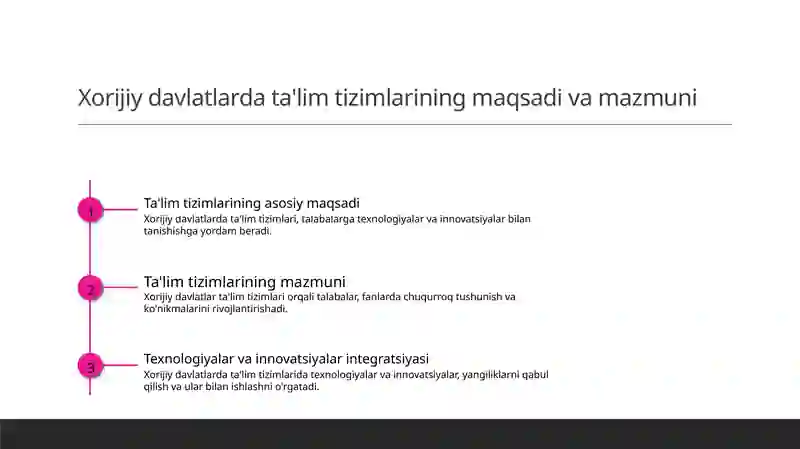 Xorijiy davlatlarda ta'lim tizimlarining maqsadi va mazmuni

1

Ta'lim tizimlarining asosiy maqsadi

Xorijiy davlatlarda ta'lim tizimlari, talabalarga texnologiyalar va innovatsiyalar bilan tanishishga yordam beradi.

2

Ta'lim tizimlarining mazmuni

Xorijiy davlatlar ta'lim tizimlari orqali talabalar, fanlarda chuqurroq tushunish va ko'nikmalarini rivojlantirishadi.

3

Texnologiyalar va innovatsiyalar integratsiyasi

Xorijiy davlatlarda ta'lim tizimlarida texnologiyalar va innovatsiyalar, yangiliklarni qabul qilish va ular bilan ishlashni o'rgatadi.